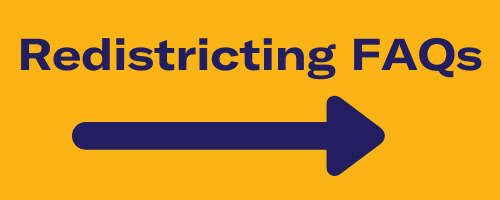 Redistricting FAQs